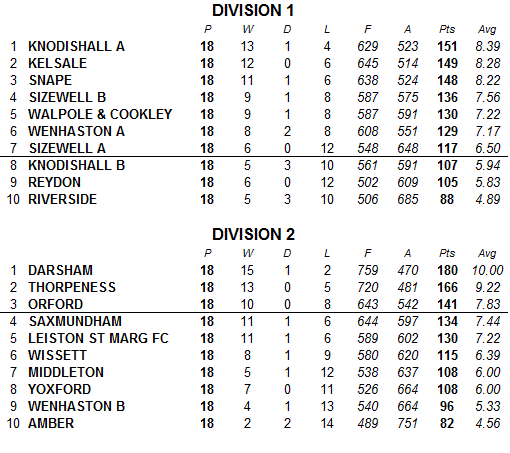 DIVISION 1

| | | P | W | D | L | F | A | Pts | Avg |
|---|---|---|---|---|---|---|---|---|---|
| 1 | KNODISHALL A | 18 | 13 | 1 | 4 | 629 | 523 | 151 | 8.39 |
| 2 | KELSALE | 18 | 12 | 0 | 6 | 645 | 514 | 149 | 8.28 |
| 3 | SNAPE | 18 | 11 | 1 | 6 | 638 | 524 | 148 | 8.22 |
| 4 | SIZEWELL B | 18 | 9 | 1 | 8 | 587 | 575 | 136 | 7.56 |
| 5 | WALPOLE & COOKLEY | 18 | 9 | 1 | 8 | 587 | 591 | 130 | 7.22 |
| 6 | WENHASTON A | 18 | 8 | 2 | 8 | 608 | 551 | 129 | 7.17 |
| 7 | SIZEWELL A | 18 | 6 | 0 | 12 | 548 | 648 | 117 | 6.50 |
| 8 | KNODISHALL B | 18 | 5 | 3 | 10 | 561 | 591 | 107 | 5.94 |
| 9 | REYDON | 18 | 6 | 0 | 12 | 502 | 609 | 105 | 5.83 |
| 10 | RIVERSIDE | 18 | 5 | 3 | 10 | 506 | 685 | 88 | 4.89 |

DIVISION 2

| | | P | W | D | L | F | A | Pts | Avg |
|---|---|---|---|---|---|---|---|---|---|
| 1 | DARSHAM | 18 | 15 | 1 | 2 | 759 | 470 | 180 | 10.00 |
| 2 | THORPENESS | 18 | 13 | 0 | 5 | 720 | 481 | 166 | 9.22 |
| 3 | ORFORD | 18 | 10 | 0 | 8 | 643 | 542 | 141 | 7.83 |
| 4 | SAXMUNDHAM | 18 | 11 | 1 | 6 | 644 | 597 | 134 | 7.44 |
| 5 | LEISTON ST MARG FC | 18 | 11 | 1 | 6 | 589 | 602 | 130 | 7.22 |
| 6 | WISSETT | 18 | 8 | 1 | 9 | 580 | 620 | 115 | 6.39 |
| 7 | MIDDLETON | 18 | 5 | 1 | 12 | 538 | 637 | 108 | 6.00 |
| 8 | YOXFORD | 18 | 7 | 0 | 11 | 526 | 664 | 108 | 6.00 |
| 9 | WENHASTON B | 18 | 4 | 1 | 13 | 540 | 664 | 96 | 5.33 |
| 10 | AMBER | 18 | 2 | 2 | 14 | 489 | 751 | 82 | 4.56 |